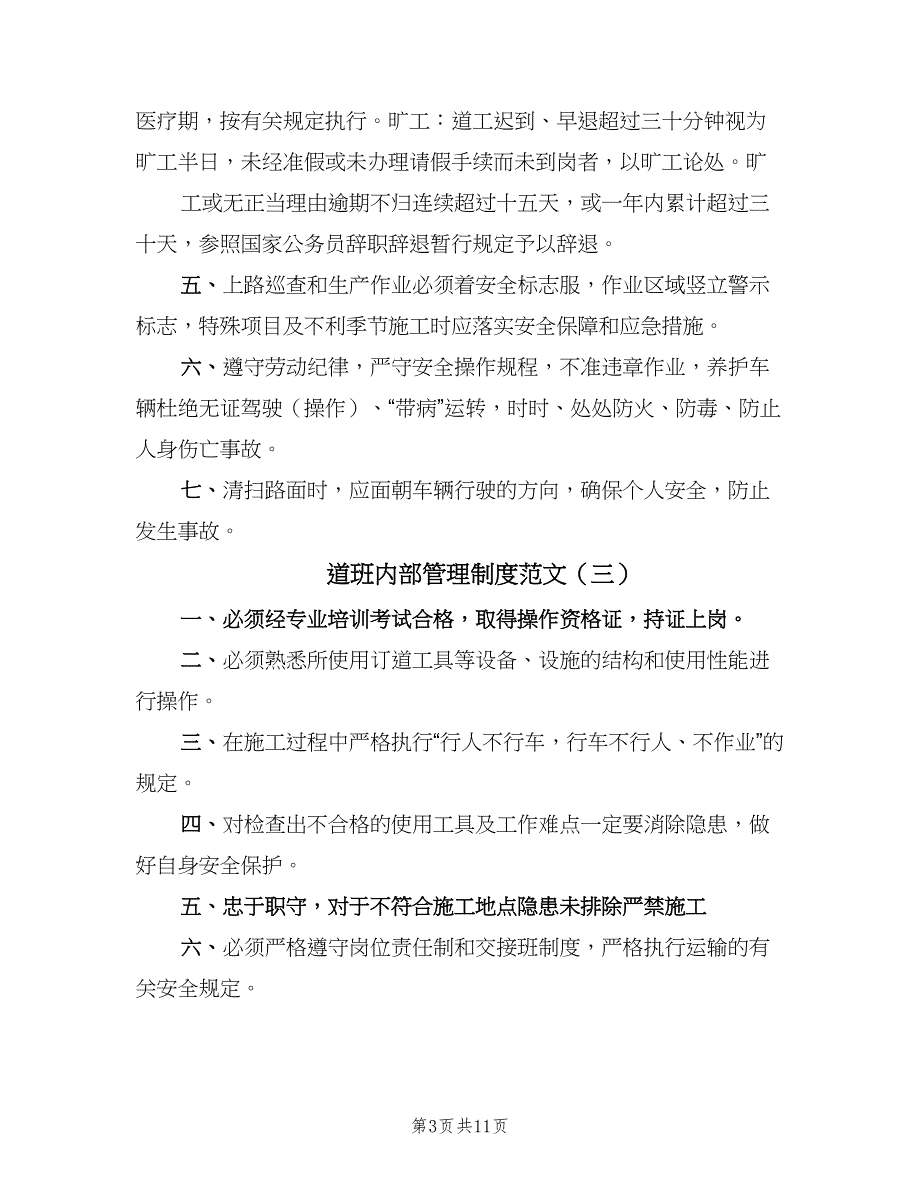 医疗期，按有关规定执行。旷工：道工迟到、早退超过三十分钟视为旷工半日，未经准假或未办理请假手续而未到岗者，以旷工论处。旷

工或无正当理由逾期不归连续超过十五天，或一年内累计超过三十天，参照国家公务员辞职辞退暂行规定予以辞退。

五、上路巡查和生产作业必须着安全标志服，作业区域竖立警示标志，特殊项目及不利季节施工时应落实安全保障和应急措施。

六、遵守劳动纪律，严守安全操作规程，不准违章作业，养护车辆杜绝无证驾驶（操作）、“带病”运转，时时、处处防火、防毒、防止人身伤亡事故。

七、清扫路面时，应面朝车辆行驶的方向，确保个人安全，防止发生事故。

道班内部管理制度范文（三）

一、必须经专业培训考试合格，取得操作资格证，持证上岗。

二、必须熟悉所使用订道工具等设备、设施的结构和使用性能进行操作。

三、在施工过程中严格执行“行人不行车，行车不行人、不作业”的规定。

四、对检查出不合格的使用工具及工作难点一定要消除隐患，做好自身安全保护。

五、忠于职守，对于不符合施工地点隐患未排除严禁施工

六、必须严格遵守岗位责任制和交接班制度，严格执行运输的有关安全规定。

第3页 共11页